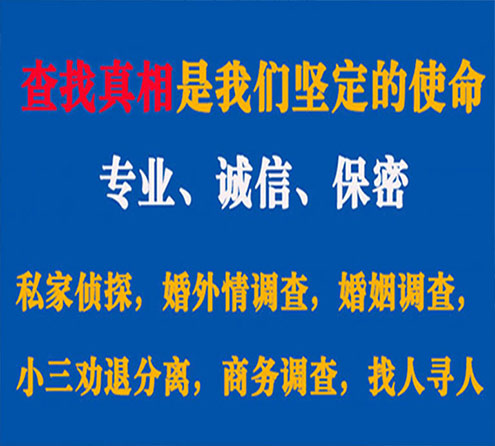 查找真相是我们坚定的使命

专业、诚信、保密

私家侦探，婚外情调查，婚姻调查，

小三劝退分离，商务调查，找人寻人